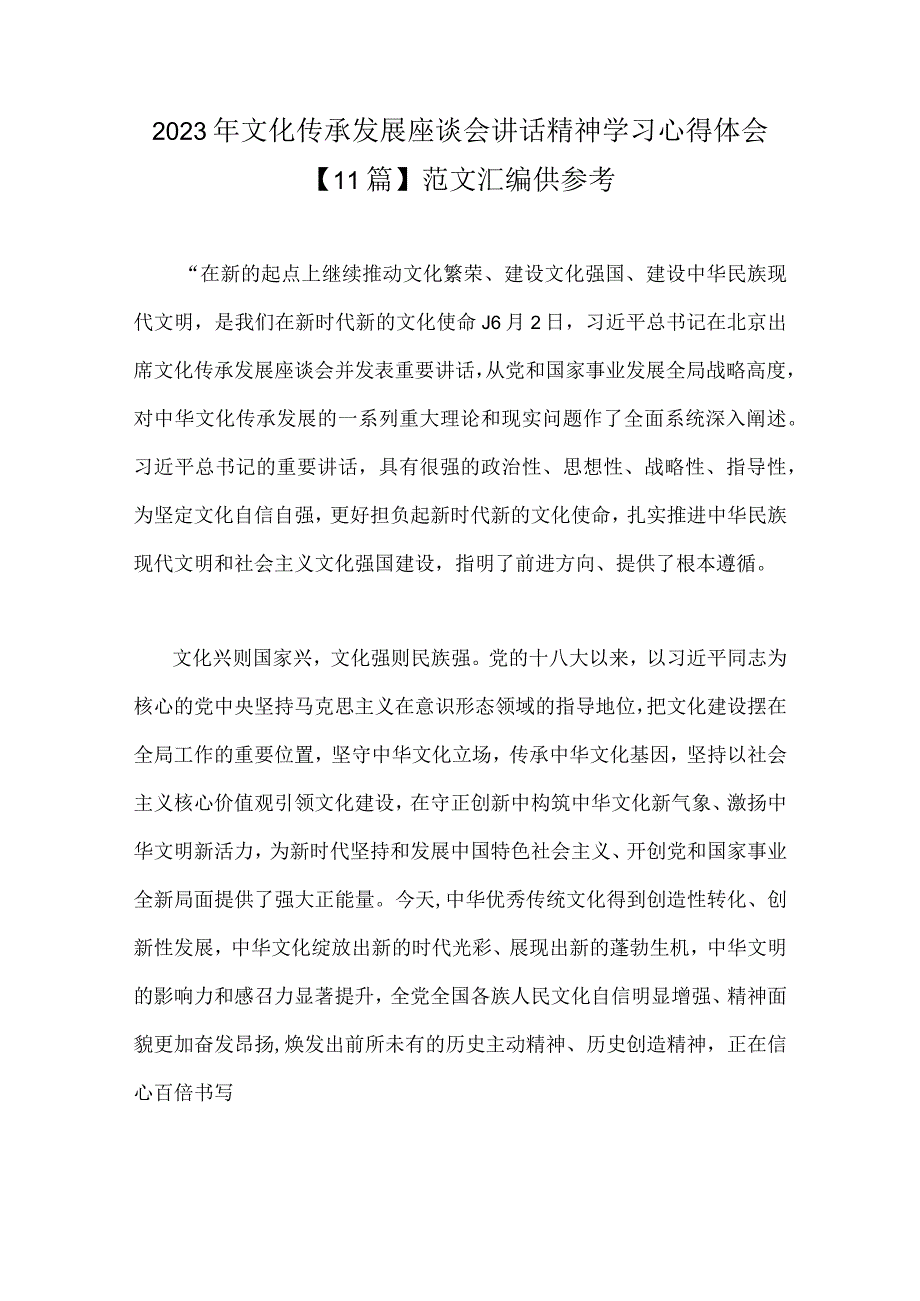 2023年文化传承发展座谈会讲话精神学习心得体会【11篇】范文汇编供参考

“在新的起点上继续推动文化繁荣、建设文化强国、建设中华民族现代文明，是我们在新时代新的文化使命J6月2日，习近平总书记在北京出席文化传承发展座谈会并发表重要讲话，从党和国家事业发展全局战略高度，对中华文化传承发展的一系列重大理论和现实问题作了全面系统深入阐述。习近平总书记的重要讲话，具有很强的政治性、思想性、战略性、指导性，为坚定文化自信自强，更好担负起新时代新的文化使命，扎实推进中华民族现代文明和社会主义文化强国建设，指明了前进方向、提供了根本遵循。

文化兴则国家兴，文化强则民族强。党的十八大以来，以习近平同志为核心的党中央坚持马克思主义在意识形态领域的指导地位，把文化建设摆在全局工作的重要位置，坚守中华文化立场，传承中华文化基因，坚持以社会主义核心价值观引领文化建设，在守正创新中构筑中华文化新气象、激扬中华文明新活力，为新时代坚持和发展中国特色社会主义、开创党和国家事业全新局面提供了强大正能量。今天，中华优秀传统文化得到创造性转化、创新性发展，中华文化绽放出新的时代光彩、展现出新的蓬勃生机，中华文明的影响力和感召力显著提升，全党全国各族人民文化自信明显增强、精神面貌更加奋发昂扬，焕发出前所未有的历史主动精神、历史创造精神，正在信心百倍书写